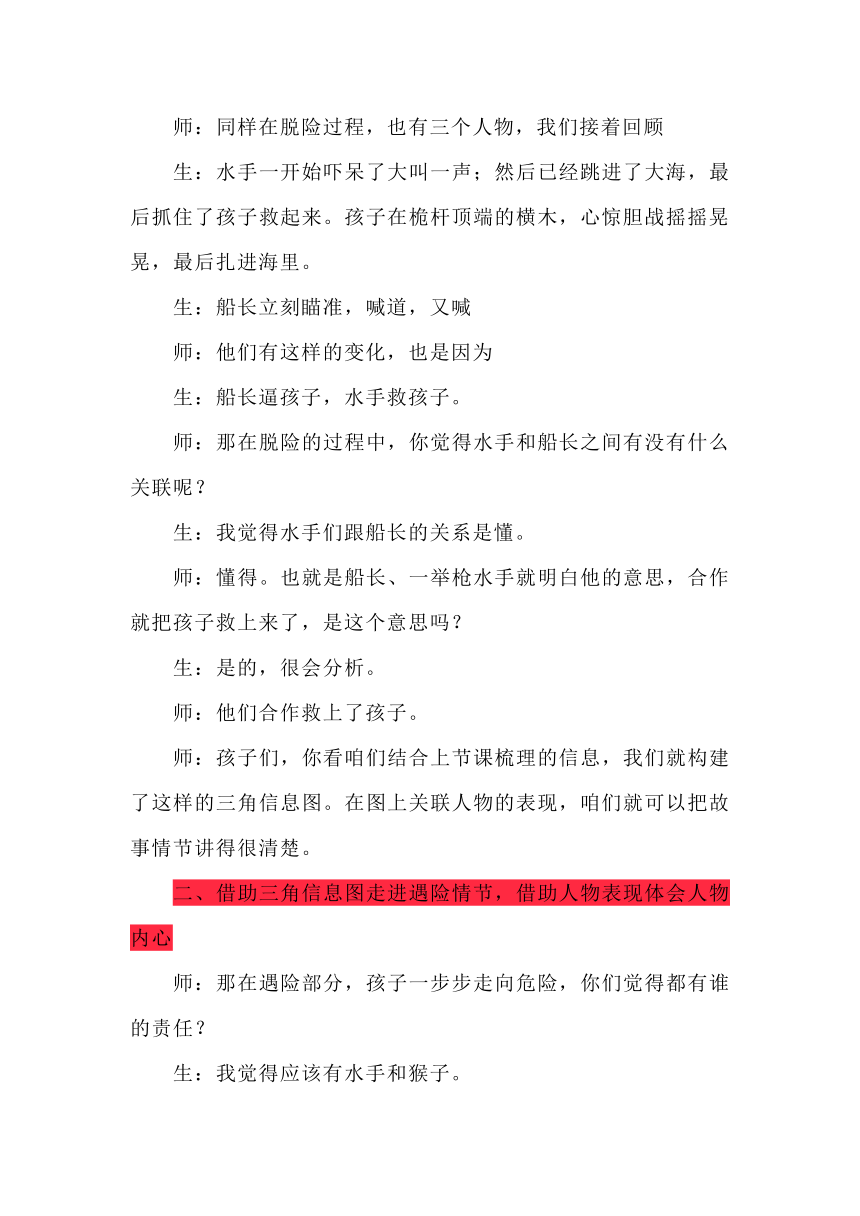 师：同样在脱险过程，也有三个人物，我们接着回顾

生：水手一开始吓呆了大叫一声；然后已经跳进了大海，最后抓住了孩子救起来。孩子在桅杆顶端的横木，心惊胆战摇摇晃晃，最后扎进海里。

生：船长立刻瞄准，喊道，又喊

师：他们有这样的变化，也是因为

生：船长逼孩子，水手救孩子。

师：那在脱险的过程中，你觉得水手和船长之间有没有什么关联呢？

生：我觉得水手们跟船长的关系是懂。

师：懂得。也就是船长、一举枪水手就明白他的意思，合作就把孩子救上来了，是这个意思吗？

生：是的，很会分析。

师：他们合作救上了孩子。

师：孩子们，你看咱们结合上节课梳理的信息，我们就构建了这样的三角信息图。在图上关联人物的表现，咱们就可以把故事情节讲得很清楚。

二、借助三角信息图走进遇险情节，借助人物表现体会人物内心

师：那在遇险部分，孩子一步步走向危险，你们觉得都有谁的责任？

生：我觉得应该有水手和猴子。